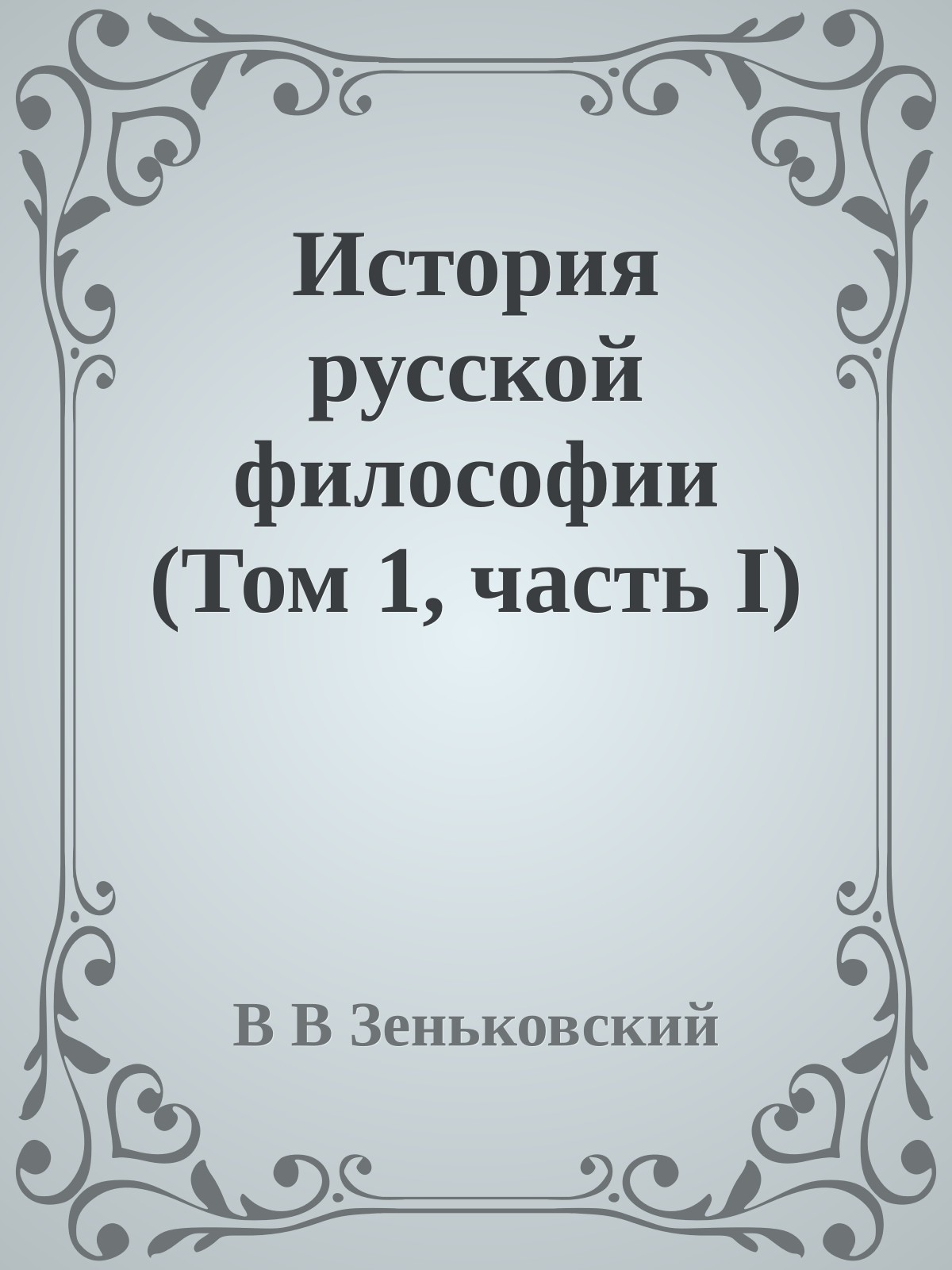 История русской философии (Том 1, часть I)

В В Зеньковский